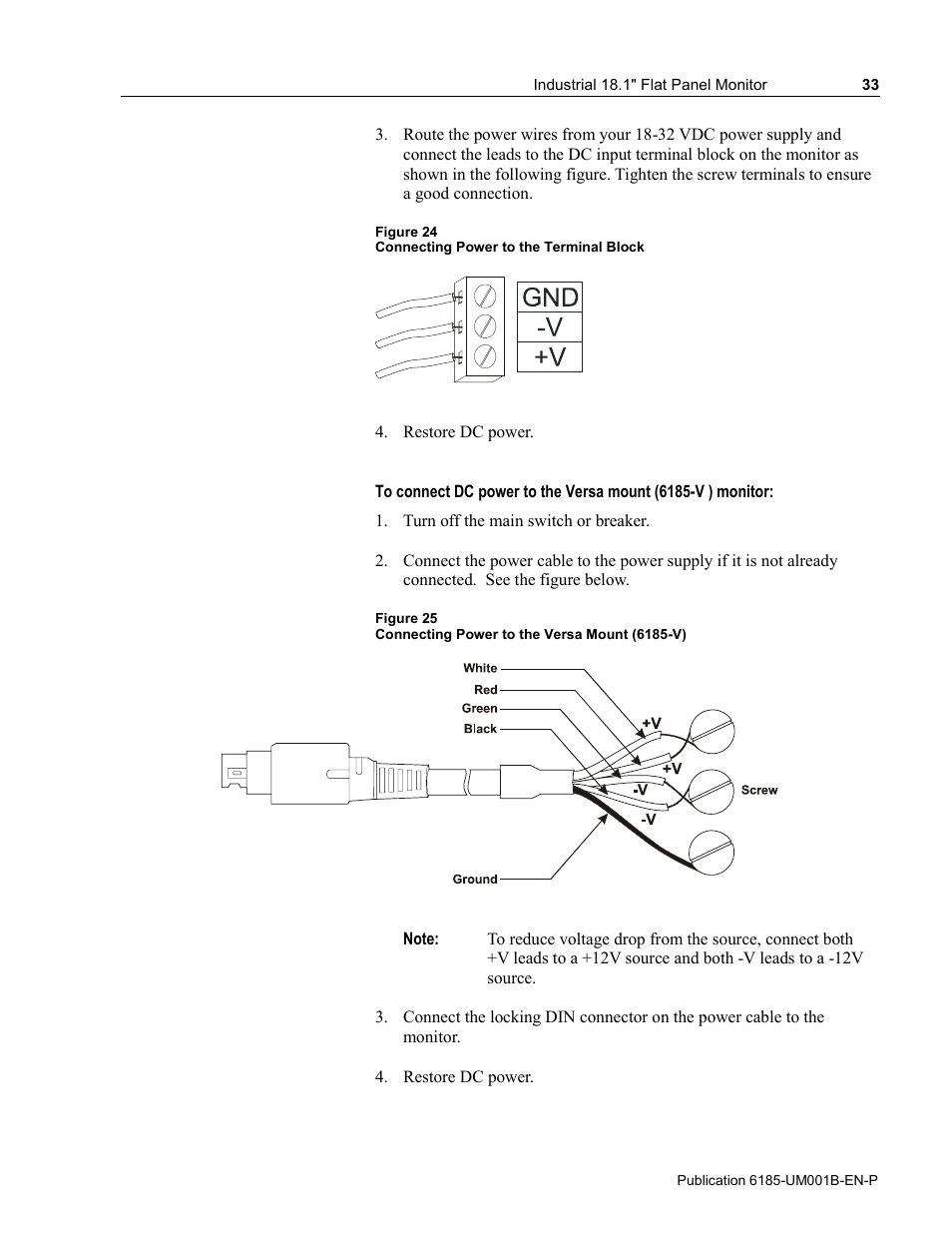 Industrial 18.1" Flat Panel Monitor 33

3. Route the power wires from your 18-32 VDC power supply and connect the leads to the DC input terminal block on the monitor as shown in the following figure. Tighten the screw terminals to ensure a good connection.

Figure 24
Connecting Power to the Terminal Block

GND
-V
+V

4. Restore DC power.

To connect DC power to the Versa mount (6185-V ) monitor:

1. Turn off the main switch or breaker.

2. Connect the power cable to the power supply if it is not already connected. See the figure below.

Figure 25
Connecting Power to the Versa Mount (6185-V)

White
Red
Green
Black
+V
+V
-V
-V
Screw
Ground

Note: To reduce voltage drop from the source, connect both +V leads to a +12V source and both -V leads to a -12V source.

3. Connect the locking DIN connector on the power cable to the monitor.

4. Restore DC power.

Publication 6185-UM001B-EN-P